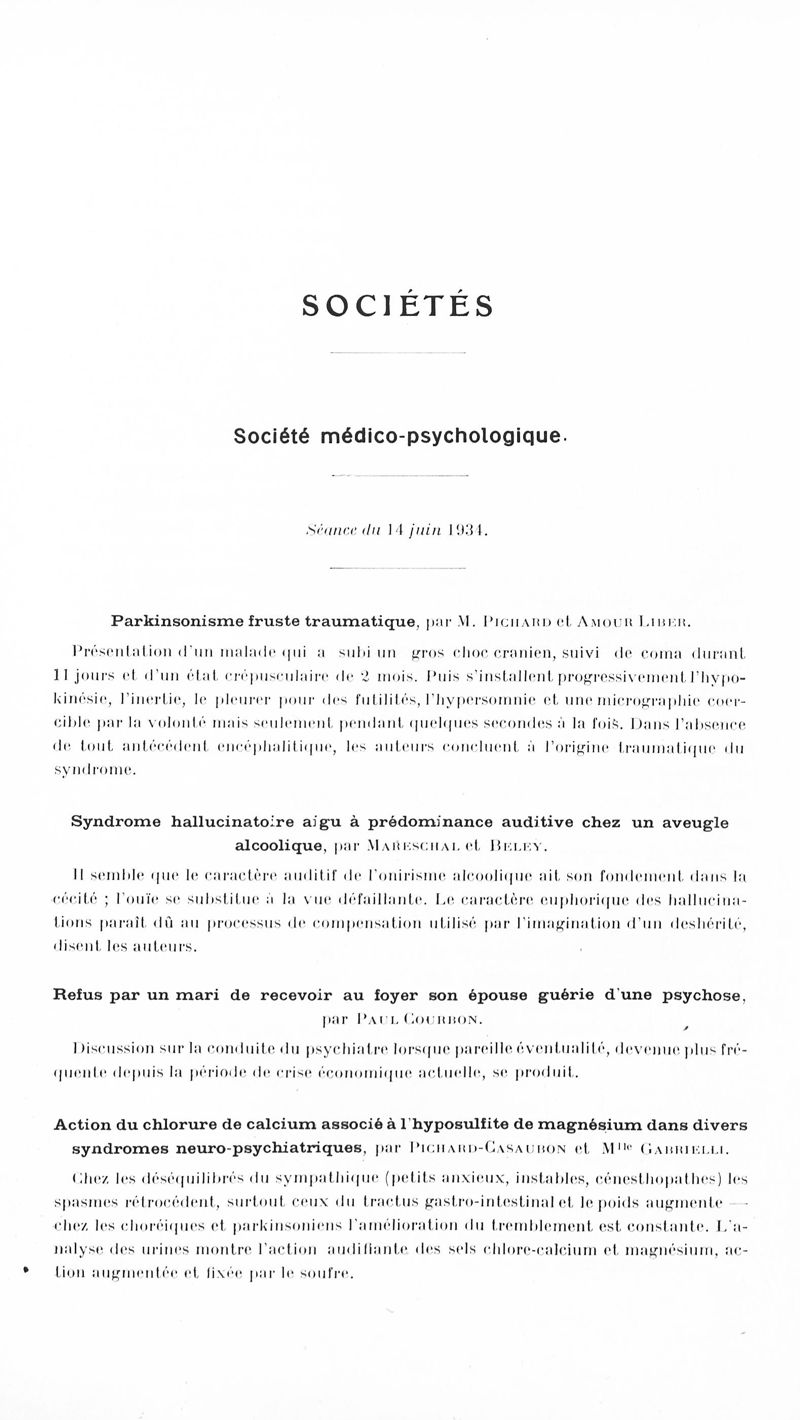 SOCIÉTÉS

Société médico-psychologique.

Séance du 14 juin 1934.

Parkinsonisme fruste traumatique, par M. Pichard et Amour Liber.

Présentation d'un malade qui a subi un gros choc cranien, suivi de coma durant 11 jours et d'un état crépusculaire de 2 mois. Puis s'installent progressivement l'hypokinésie, l'inertie, le pleurer pour des futilités, l'hypersomnie et une micrographie coercible par la volonté mais seulement pendant quelques secondes à la fois. Dans l'absence de tout antécédent encéphalitique, les auteurs concluent à l'origine traumatique du syndrome.

Syndrome hallucinatoire aigu à prédominance auditive chez un aveugle alcoolique, par Mareschal et Beley.

Il semble que le caractère auditif de l'onirisme alcoolique ait son fondement dans la cécité ; l'ouïe se substitue à la vue défaillante. Le caractère euphorique des hallucinations paraît dû au processus de compensation utilisé par l'imagination d'un deshérité, disent les auteurs.

Refus par un mari de recevoir au foyer son épouse guérie d'une psychose, par Paul Courbon.

Discussion sur la conduite du psychiatre lorsque pareille éventualité, devenue plus fréquente depuis la période de crise économique actuelle, se produit.

Action du chlorure de calcium associé à l'hyposulfite de magnésium dans divers syndromes neuro-psychiatriques, par Pichard-Casaubon et Mlle Gabrielli.

Chez les déséquilibrés du sympathique (petits anxieux, instables, cénesthopathes) les spasmes rétrocèdent, surtout ceux du tractus gastro-intestinal et le poids augmente — chez les choréiques et parkinsoniens l'amélioration du tremblement est constante. L'analyse des urines montre l'action audifiante des sels chlore-calcium et magnésium, action augmentée et fixée par le soufre.